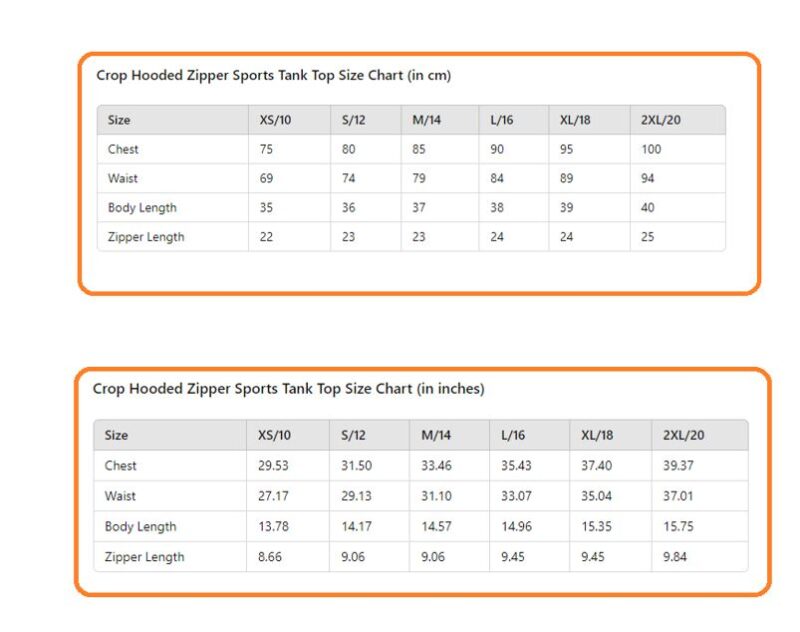 Crop Hooded Zipper Sports Tank Top Size Chart (in cm)

| Size | XS/10 | S/12 | M/14 | L/16 | XL/18 | 2XL/20 |
|---|---|---|---|---|---|---|
| Chest | 75 | 80 | 85 | 90 | 95 | 100 |
| Waist | 69 | 74 | 79 | 84 | 89 | 94 |
| Body Length | 35 | 36 | 37 | 38 | 39 | 40 |
| Zipper Length | 22 | 23 | 23 | 24 | 24 | 25 |

Crop Hooded Zipper Sports Tank Top Size Chart (in inches)

| Size | XS/10 | S/12 | M/14 | L/16 | XL/18 | 2XL/20 |
|---|---|---|---|---|---|---|
| Chest | 29.53 | 31.50 | 33.46 | 35.43 | 37.40 | 39.37 |
| Waist | 27.17 | 29.13 | 31.10 | 33.07 | 35.04 | 37.01 |
| Body Length | 13.78 | 14.17 | 14.57 | 14.96 | 15.35 | 15.75 |
| Zipper Length | 8.66 | 9.06 | 9.06 | 9.45 | 9.45 | 9.84 |